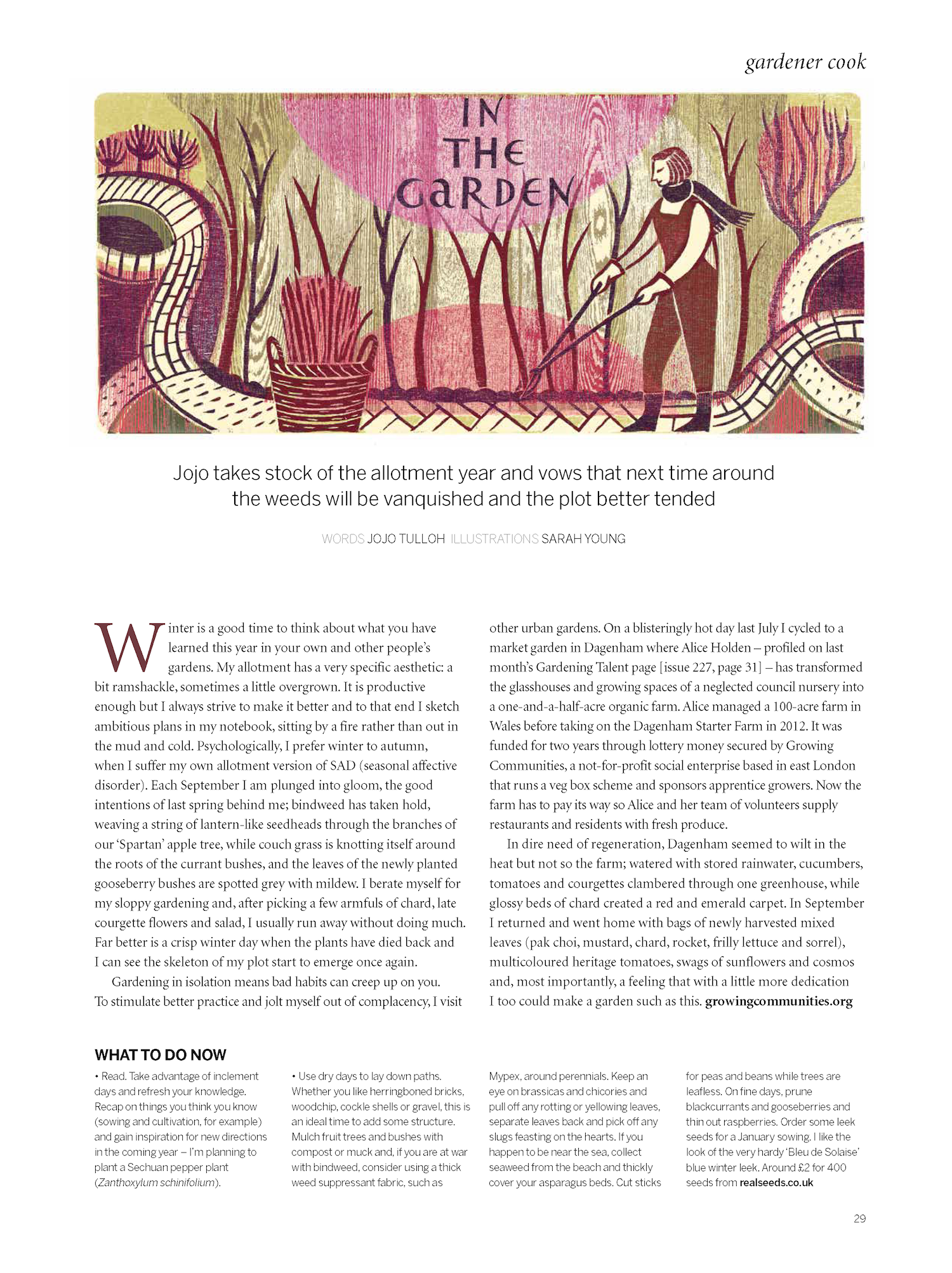 gardener cook

IN THE GARDEN

Jojo takes stock of the allotment year and vows that next time around the weeds will be vanquished and the plot better tended

WORDS JOJO TULLOH ILLUSTRATIONS SARAH YOUNG

Winter is a good time to think about what you have learned this year in your own and other people's gardens. My allotment has a very specific aesthetic: a bit ramshackle, sometimes a little overgrown. It is productive enough but I always strive to make it better and to that end I sketch ambitious plans in my notebook, sitting by a fire rather than out in the mud and cold. Psychologically, I prefer winter to autumn, when I suffer my own allotment version of SAD (seasonal affective disorder). Each September I am plunged into gloom, the good intentions of last spring behind me; bindweed has taken hold, weaving a string of lantern-like seedheads through the branches of our 'Spartan' apple tree, while couch grass is knotting itself around the roots of the currant bushes, and the leaves of the newly planted gooseberry bushes are spotted grey with mildew. I berate myself for my sloppy gardening and, after picking a few armfuls of chard, late courgette flowers and salad, I usually run away without doing much. Far better is a crisp winter day when the plants have died back and I can see the skeleton of my plot start to emerge once again.

Gardening in isolation means bad habits can creep up on you. To stimulate better practice and jolt myself out of complacency, I visit other urban gardens. On a blisteringly hot day last July I cycled to a market garden in Dagenham where Alice Holden – profiled on last month's Gardening Talent page [issue 227, page 31] – has transformed the glasshouses and growing spaces of a neglected council nursery into a one-and-a-half-acre organic farm. Alice managed a 100-acre farm in Wales before taking on the Dagenham Starter Farm in 2012. It was funded for two years through lottery money secured by Growing Communities, a not-for-profit social enterprise based in east London that runs a veg box scheme and sponsors apprentice growers. Now the farm has to pay its way so Alice and her team of volunteers supply restaurants and residents with fresh produce.

In dire need of regeneration, Dagenham seemed to wilt in the heat but not so the farm; watered with stored rainwater, cucumbers, tomatoes and courgettes clambered through one greenhouse, while glossy beds of chard created a red and emerald carpet. In September I returned and went home with bags of newly harvested mixed leaves (pak choi, mustard, chard, rocket, frilly lettuce and sorrel), multicoloured heritage tomatoes, swags of sunflowers and cosmos and, most importantly, a feeling that with a little more dedication I too could make a garden such as this. growingcommunities.org

WHAT TO DO NOW

• Read. Take advantage of inclement days and refresh your knowledge. Recap on things you think you know (sowing and cultivation, for example) and gain inspiration for new directions in the coming year – I'm planning to plant a Sechuan pepper plant (Zanthoxylum schinifolium).

• Use dry days to lay down paths. Whether you like herringboned bricks, woodchip, cockle shells or gravel, this is an ideal time to add some structure. Mulch fruit trees and bushes with compost or muck and, if you are at war with bindweed, consider using a thick weed suppressant fabric, such as Mypex, around perennials. Keep an eye on brassicas and chicories and pull off any rotting or yellowing leaves, separate leaves back and pick off any slugs feasting on the hearts. If you happen to be near the sea, collect seaweed from the beach and thickly cover your asparagus beds. Cut sticks for peas and beans while trees are leafless. On fine days, prune blackcurrants and gooseberries and thin out raspberries. Order some leek seeds for a January sowing. I like the look of the very hardy 'Bleu de Solaise' blue winter leek. Around £2 for 400 seeds from realseeds.co.uk

29